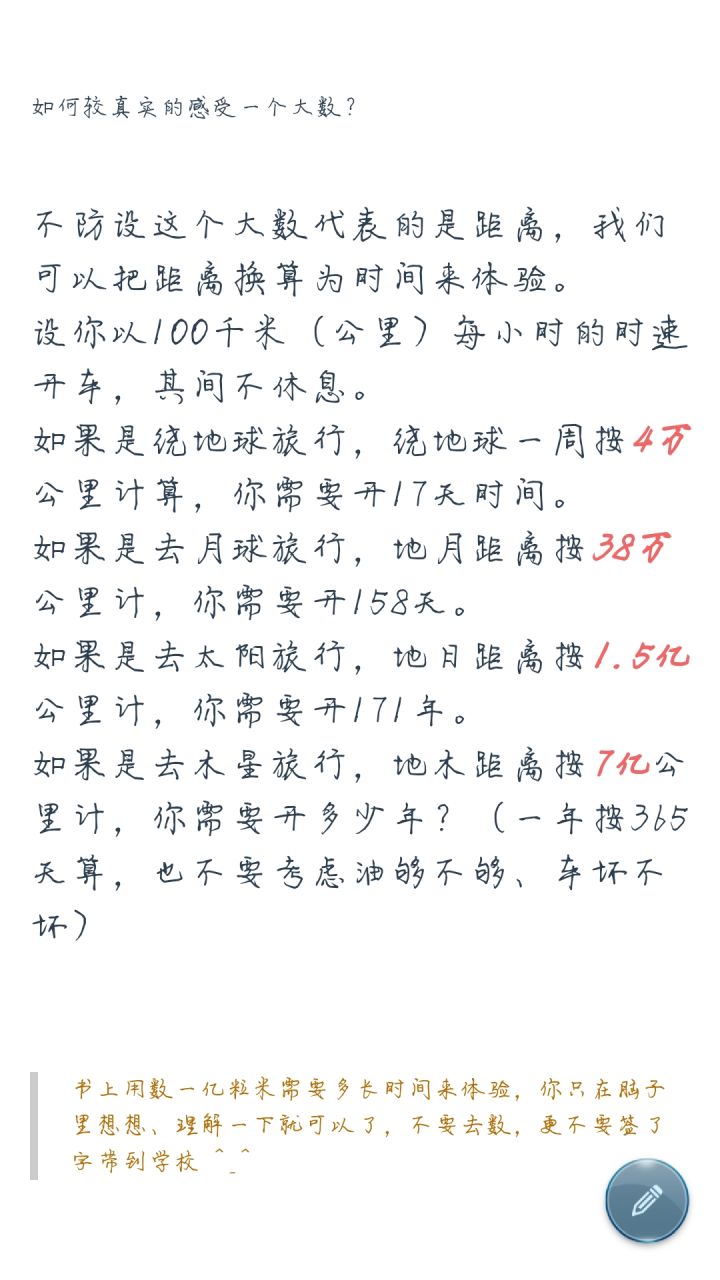 如何较真实的感受一个大数？

不防设这个大数代表的是距离，我们可以把距离换算为时间来体验。
设你以100千米（公里）每小时的时速开车，其间不休息。
如果是绕地球旅行，绕地球一周按4万公里计算，你需要开17天时间。
如果是去月球旅行，地月距离按38万公里计，你需要开158天。
如果是去太阳旅行，地日距离按1.5亿公里计，你需要开171年。
如果是去木星旅行，地木距离按7亿公里计，你需要开多少年？（一年按365天算，也不要考虑油够不够、车坏不坏）

书上用数一亿粒米需要多长时间来体验，你只在脑子里想想、理解一下就可以了，不要去数，更不要签了字带到学校 ^_^